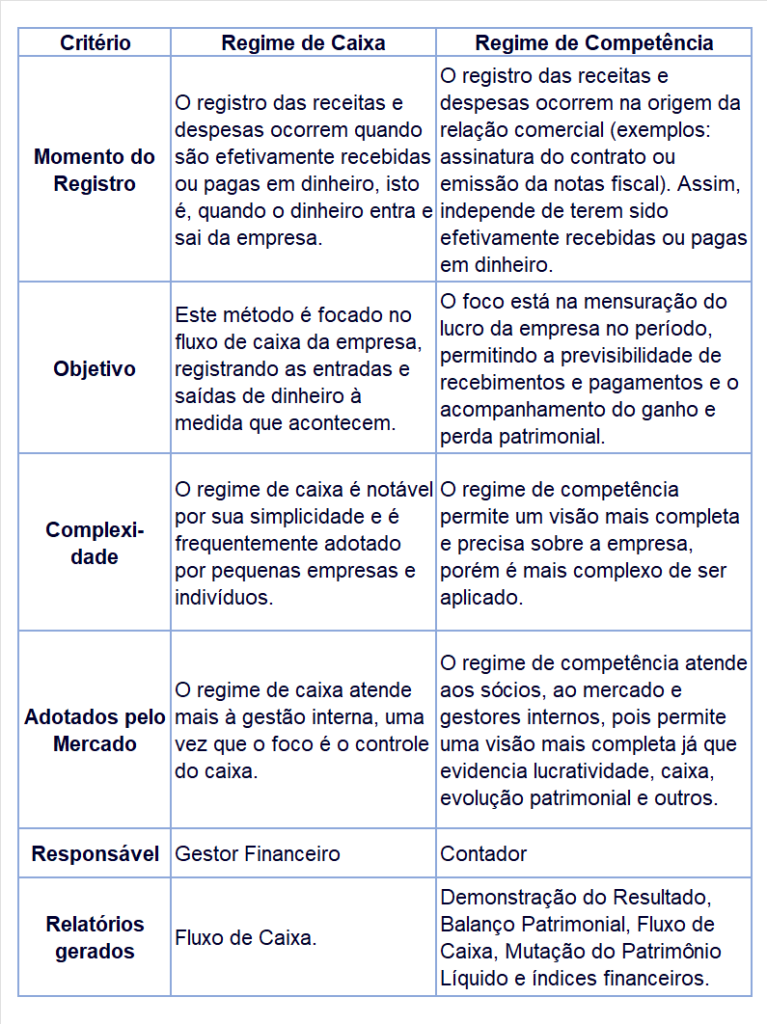 | Critério | Regime de Caixa | Regime de Competência |
|---|---|---|
| Momento do Registro | O registro das receitas e despesas ocorrem quando são efetivamente recebidas ou pagas em dinheiro, isto é, quando o dinheiro entra e sai da empresa. | O registro das receitas e despesas ocorrem na origem da relação comercial (exemplos: assinatura do contrato ou emissão da notas fiscal). Assim, independe de terem sido efetivamente recebidas ou pagas em dinheiro. |
| Objetivo | Este método é focado no fluxo de caixa da empresa, registrando as entradas e saídas de dinheiro à medida que acontecem. | O foco está na mensuração do lucro da empresa no período, permitindo a previsibilidade de recebimentos e pagamentos e o acompanhamento do ganho e perda patrimonial. |
| Complexidade | O regime de caixa é notável por sua simplicidade e é frequentemente adotado por pequenas empresas e indivíduos. | O regime de competência permite um visão mais completa e precisa sobre a empresa, porém é mais complexo de ser aplicado. |
| Adotados pelo Mercado | O regime de caixa atende mais à gestão interna, uma vez que o foco é o controle do caixa. | O regime de competência atende aos sócios, ao mercado e gestores internos, pois permite uma visão mais completa já que evidencia lucratividade, caixa, evolução patrimonial e outros. |
| Responsável | Gestor Financeiro | Contador |
| Relatórios gerados | Fluxo de Caixa. | Demonstração do Resultado, Balanço Patrimonial, Fluxo de Caixa, Mutação do Patrimônio Líquido e índices financeiros. |